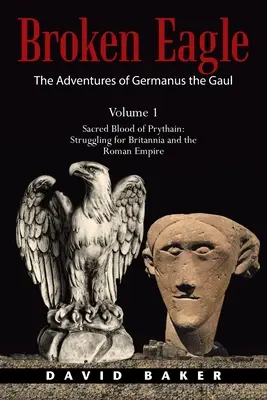 Broken Eagle

The Adventures of Germanus the Gaul

Volume 1

Sacred Blood of Prythain: Struggling for Britannia and the Roman Empire

DAVID BAKER